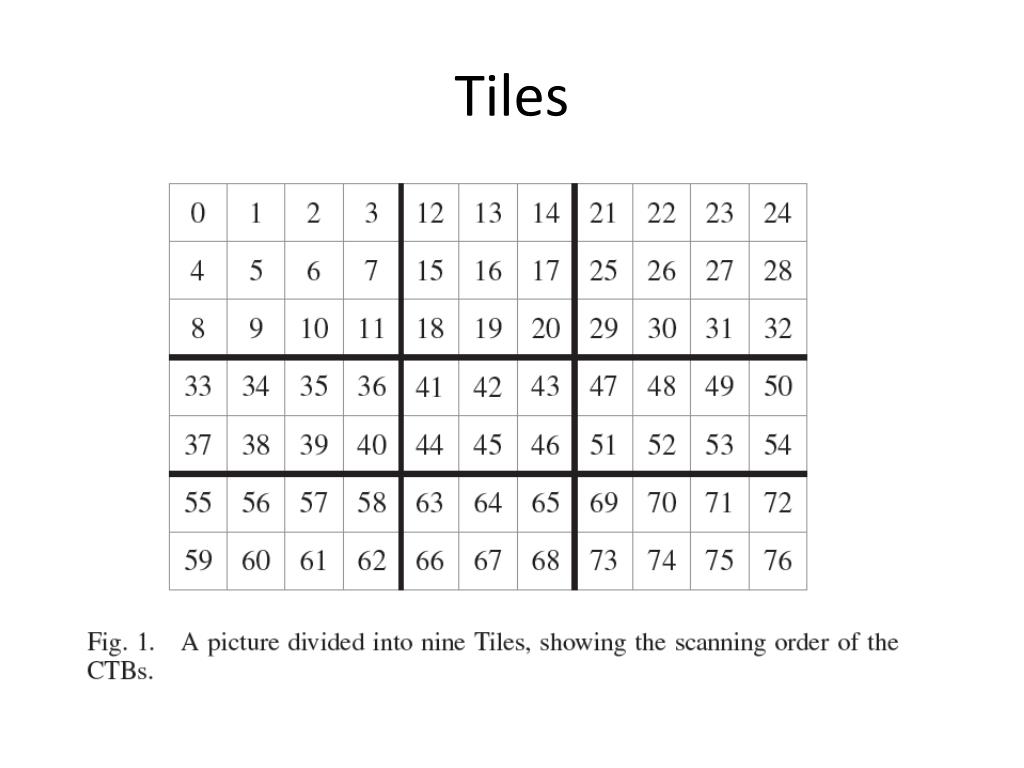 Tiles

| 0 | 1 | 2 | 3 | 12 | 13 | 14 | 21 | 22 | 23 | 24 |
|---|---|---|---|---|---|---|---|---|---|---|
| 4 | 5 | 6 | 7 | 15 | 16 | 17 | 25 | 26 | 27 | 28 |
| 8 | 9 | 10 | 11 | 18 | 19 | 20 | 29 | 30 | 31 | 32 |
| 33 | 34 | 35 | 36 | 41 | 42 | 43 | 47 | 48 | 49 | 50 |
| 37 | 38 | 39 | 40 | 44 | 45 | 46 | 51 | 52 | 53 | 54 |
| 55 | 56 | 57 | 58 | 63 | 64 | 65 | 69 | 70 | 71 | 72 |
| 59 | 60 | 61 | 62 | 66 | 67 | 68 | 73 | 74 | 75 | 76 |

Fig. 1. A picture divided into nine Tiles, showing the scanning order of the CTBs.